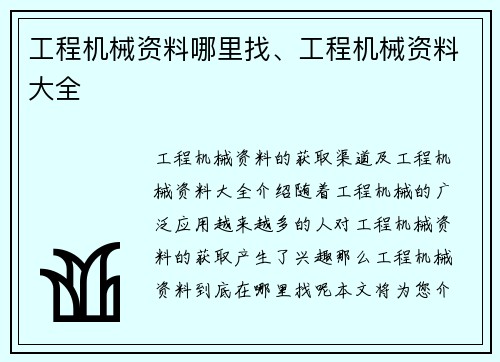 工程机械资料哪里找、工程机械资料大全

工程机械资料的获取渠道及工程机械资料大全介绍随着工程机械的广泛应用越来越多的人对工程机械资料的获取产生了兴趣那么工程机械资料到底在哪里找呢本文将为您介